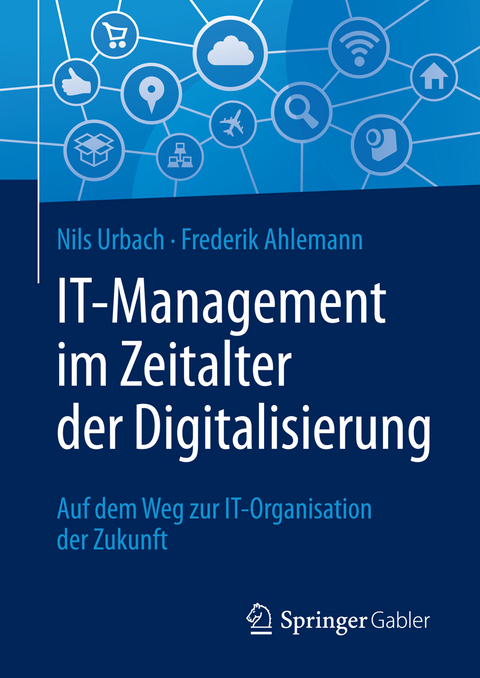 Nils Urbach · Frederik Ahlemann

IT-Management im Zeitalter der Digitalisierung

Auf dem Weg zur IT-Organisation der Zukunft

Springer Gabler